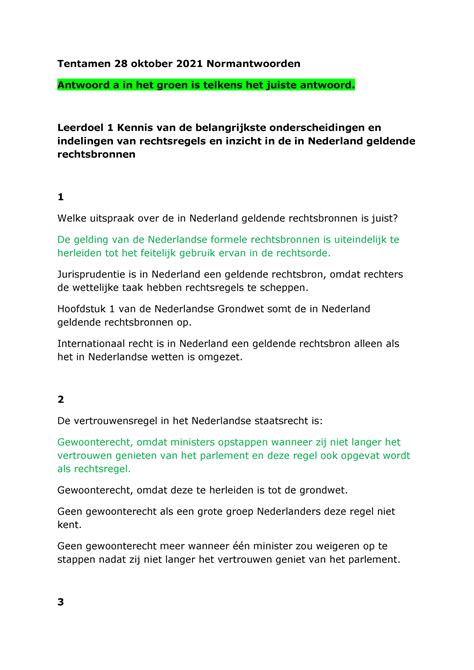 Tentamen 28 oktober 2021 Normantwoorden

Antwoord a in het groen is telkens het juiste antwoord.

Leerdoel 1 Kennis van de belangrijkste onderscheidingen en indelingen van rechtsregels en inzicht in de in Nederland geldende rechtsbronnen

1

Welke uitspraak over de in Nederland geldende rechtsbronnen is juist?

De gelding van de Nederlandse formele rechtsbronnen is uiteindelijk te herleiden tot het feitelijk gebruik ervan in de rechtsorde.

Jurisprudentie is in Nederland een geldende rechtsbron, omdat rechters de wettelijke taak hebben rechtsregels te scheppen.

Hoofdstuk 1 van de Nederlandse Grondwet somt de in Nederland geldende rechtsbronnen op.

Internationaal recht is in Nederland een geldende rechtsbron alleen als het in Nederlandse wetten is omgezet.

2

De vertrouwensregel in het Nederlandse staatsrecht is:

Gewoonterecht, omdat ministers opstappen wanneer zij niet langer het vertrouwen genieten van het parlement en deze regel ook opgevat wordt als rechtsregel.

Gewoonterecht, omdat deze te herleiden is tot de grondwet.

Geen gewoonterecht als een grote groep Nederlanders deze regel niet kent.

Geen gewoonterecht meer wanneer één minister zou weigeren op te stappen nadat zij niet langer het vertrouwen geniet van het parlement.

3